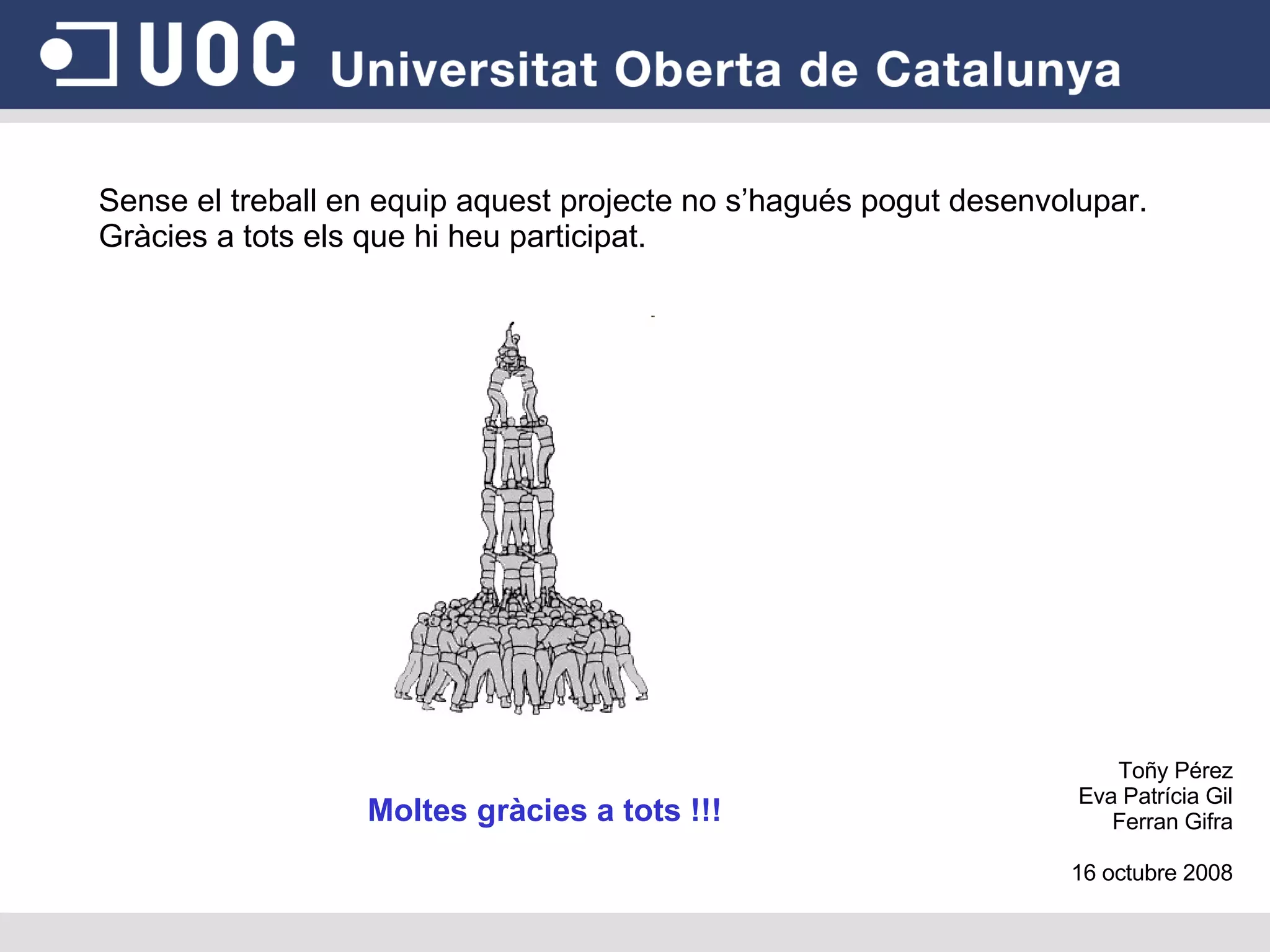 UOC Universitat Oberta de Catalunya

Sense el treball en equip aquest projecte no s'hagués pogut desenvolupar. Gràcies a tots els que hi heu participat.

Moltes gràcies a tots !!!

Toñy Pérez
Eva Patrícia Gil
Ferran Gifra

16 octubre 2008